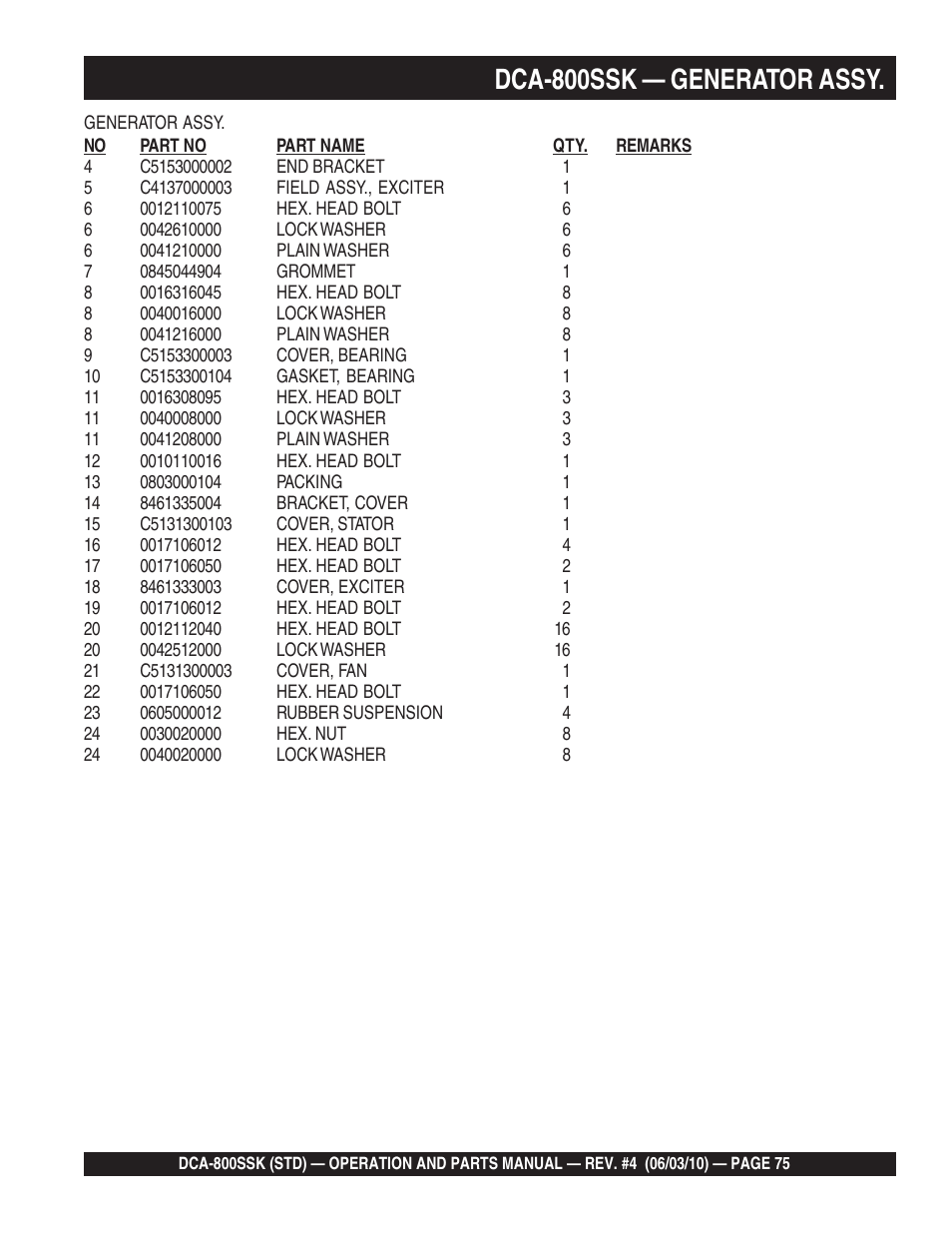 DCA-800SSK — GENERATOR ASSY.

GENERATOR ASSY.

| NO | PART NO | PART NAME | QTY. | REMARKS |
|---|---|---|---|---|
| 4 | C5153000002 | END BRACKET | 1 | |
| 5 | C4137000003 | FIELD ASSY., EXCITER | 1 | |
| 6 | 0012110075 | HEX. HEAD BOLT | 6 | |
| 6 | 0042610000 | LOCK WASHER | 6 | |
| 6 | 0041210000 | PLAIN WASHER | 6 | |
| 7 | 0845044904 | GROMMET | 1 | |
| 8 | 0016316045 | HEX. HEAD BOLT | 8 | |
| 8 | 0040016000 | LOCK WASHER | 8 | |
| 8 | 0041216000 | PLAIN WASHER | 8 | |
| 9 | C5153300003 | COVER, BEARING | 1 | |
| 10 | C5153300104 | GASKET, BEARING | 1 | |
| 11 | 0016308095 | HEX. HEAD BOLT | 3 | |
| 11 | 0040008000 | LOCK WASHER | 3 | |
| 11 | 0041208000 | PLAIN WASHER | 3 | |
| 12 | 0010110016 | HEX. HEAD BOLT | 1 | |
| 13 | 0803000104 | PACKING | 1 | |
| 14 | 8461335004 | BRACKET, COVER | 1 | |
| 15 | C5131300103 | COVER, STATOR | 1 | |
| 16 | 0017106012 | HEX. HEAD BOLT | 4 | |
| 17 | 0017106050 | HEX. HEAD BOLT | 2 | |
| 18 | 8461333003 | COVER, EXCITER | 1 | |
| 19 | 0017106012 | HEX. HEAD BOLT | 2 | |
| 20 | 0012112040 | HEX. HEAD BOLT | 16 | |
| 20 | 0042512000 | LOCK WASHER | 16 | |
| 21 | C5131300003 | COVER, FAN | 1 | |
| 22 | 0017106050 | HEX. HEAD BOLT | 1 | |
| 23 | 0605000012 | RUBBER SUSPENSION | 4 | |
| 24 | 0030020000 | HEX. NUT | 8 | |
| 24 | 0040020000 | LOCK WASHER | 8 | |

DCA-800SSK (STD) — OPERATION AND PARTS MANUAL — REV. #4 (06/03/10) — PAGE 75